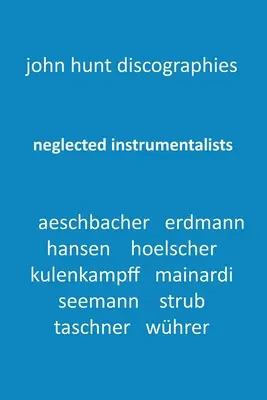 john hunt discographies

neglected instrumentalists

aeschbacher erdmann
hansen hoelscher
kulenkampff mainardi
seemann strub
taschner wührer